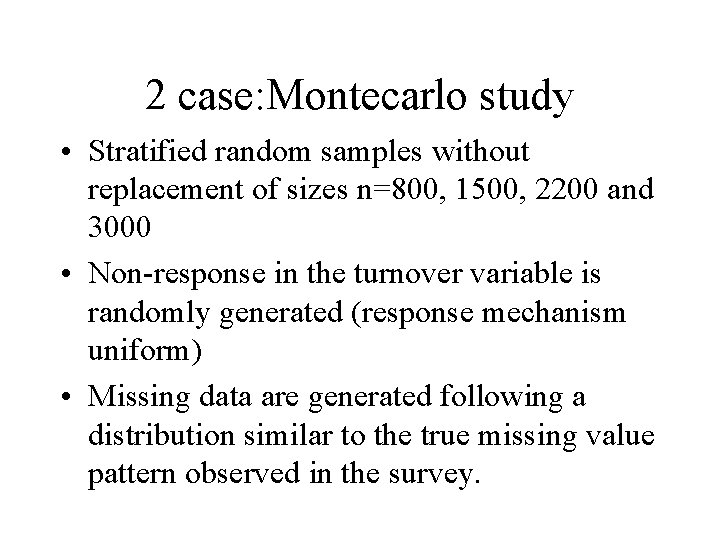 2 case:Montecarlo study

• Stratified random samples without replacement of sizes n=800, 1500, 2200 and 3000

• Non-response in the turnover variable is randomly generated (response mechanism uniform)

• Missing data are generated following a distribution similar to the true missing value pattern observed in the survey.